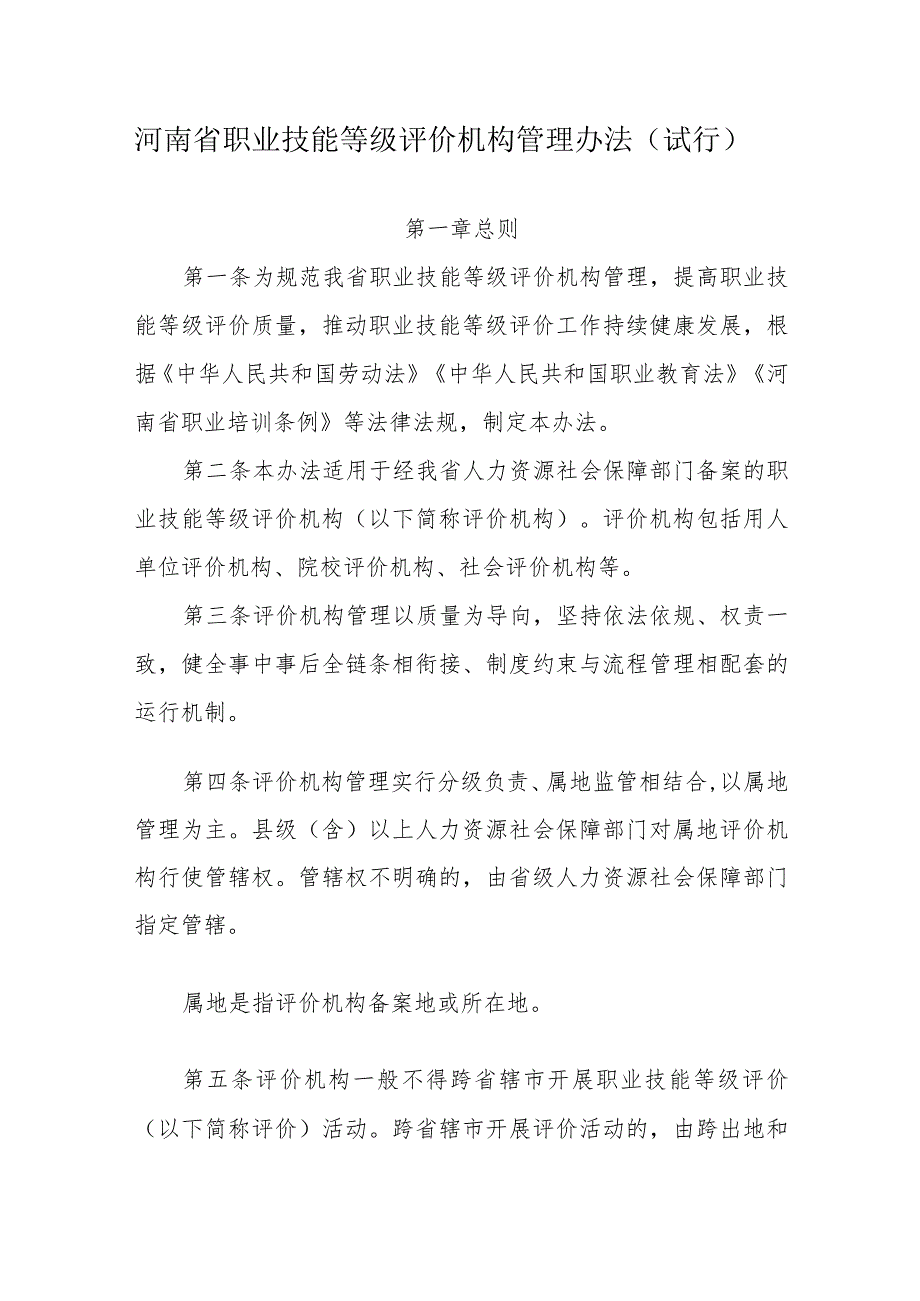 河南省职业技能等级评价机构管理办法（试行）

第一章总则

第一条为规范我省职业技能等级评价机构管理，提高职业技能等级评价质量，推动职业技能等级评价工作持续健康发展，根据《中华人民共和国劳动法》《中华人民共和国职业教育法》《河南省职业培训条例》等法律法规，制定本办法。

第二条本办法适用于经我省人力资源社会保障部门备案的职业技能等级评价机构（以下简称评价机构）。评价机构包括用人单位评价机构、院校评价机构、社会评价机构等。

第三条评价机构管理以质量为导向，坚持依法依规、权责一致，健全事中事后全链条相衔接、制度约束与流程管理相配套的运行机制。

第四条评价机构管理实行分级负责、属地监管相结合,以属地管理为主。县级（含）以上人力资源社会保障部门对属地评价机构行使管辖权。管辖权不明确的，由省级人力资源社会保障部门指定管辖。

属地是指评价机构备案地或所在地。

第五条评价机构一般不得跨省辖市开展职业技能等级评价（以下简称评价）活动。跨省辖市开展评价活动的，由跨出地和